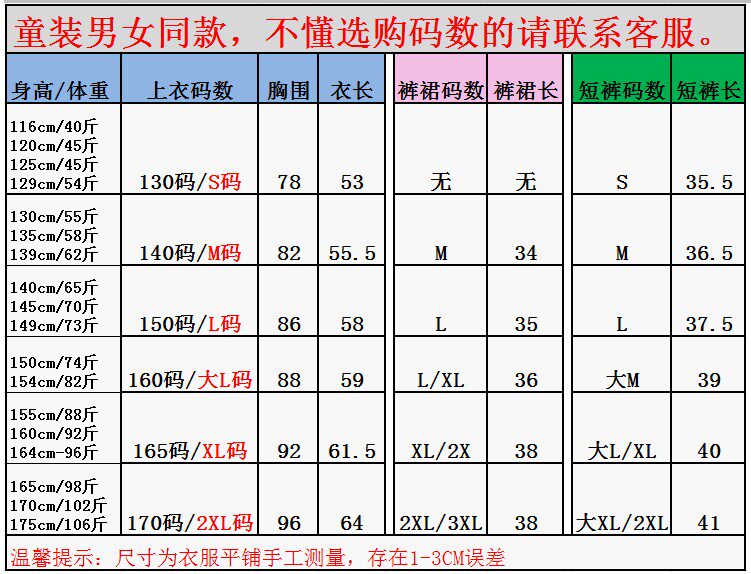 童装男女同款，不懂选购码数的请联系客服。

| 身高/体重 | 上衣码数 | 胸围 | 衣长 | 裤裙码数 | 裤裙长 | 短裤码数 | 短裤长 |
|---|---|---|---|---|---|---|---|
| 116cm/40斤 120cm/45斤 125cm/45斤 129cm/54斤 | 130码/S码 | 78 | 53 | 无 | 无 | S | 35.5 |
| 130cm/55斤 135cm/58斤 139cm/62斤 | 140码/M码 | 82 | 55.5 | M | 34 | M | 36.5 |
| 140cm/65斤 145cm/70斤 149cm/73斤 | 150码/L码 | 86 | 58 | L | 35 | L | 37.5 |
| 150cm/74斤 154cm/82斤 | 160码/大L码 | 88 | 59 | L/XL | 36 | 大M | 39 |
| 155cm/88斤 160cm/92斤 164cm-96斤 | 165码/XL码 | 92 | 61.5 | XL/2X | 38 | 大L/XL | 40 |
| 165cm/98斤 170cm/102斤 175cm/106斤 | 170码/2XL码 | 96 | 64 | 2XL/3XL | 38 | 大XL/2XL | 41 |

温馨提示：尺寸为衣服平铺手工测量，存在1-3CM误差